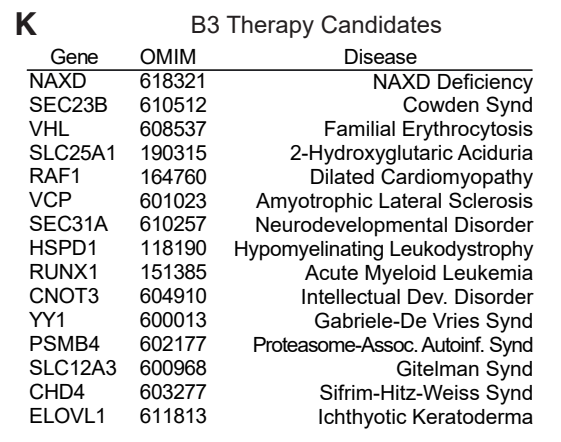 K

B3 Therapy Candidates

| Gene | OMIM | Disease |
|---|---|---|
| NAXD | 618321 | NAXD Deficiency |
| SEC23B | 610512 | Cowden Synd |
| VHL | 608537 | Familial Erythrocytosis |
| SLC25A1 | 190315 | 2-Hydroxyglutaric Aciduria |
| RAF1 | 164760 | Dilated Cardiomyopathy |
| VCP | 601023 | Amyotrophic Lateral Sclerosis |
| SEC31A | 610257 | Neurodevelopmental Disorder |
| HSPD1 | 118190 | Hypomyelinating Leukodystrophy |
| RUNX1 | 151385 | Acute Myeloid Leukemia |
| CNOT3 | 604910 | Intellectual Dev. Disorder |
| YY1 | 600013 | Gabriele-De Vries Synd |
| PSMB4 | 602177 | Proteasome-Assoc. Autoinf. Synd |
| SLC12A3 | 600968 | Gitelman Synd |
| CHD4 | 603277 | Sifrim-Hitz-Weiss Synd |
| ELOVL1 | 611813 | Ichthyotic Keratoderma |